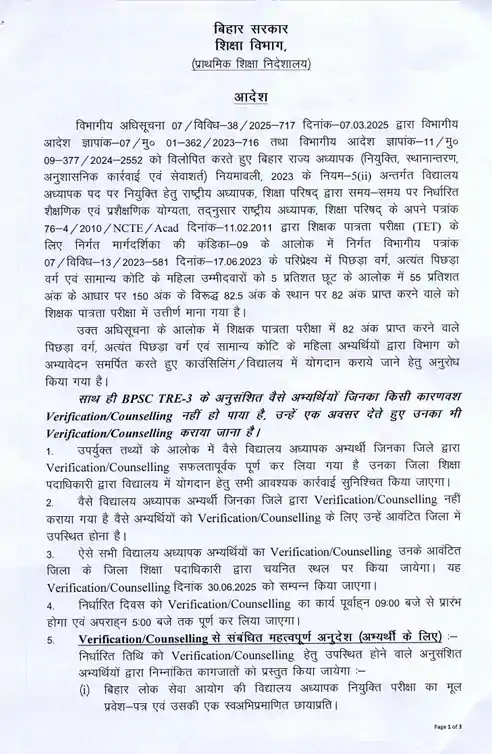 बिहार सरकार
शिक्षा विभाग,
(प्राथमिक शिक्षा निदेशालय)

आदेश

विभागीय अधिसूचना 07/विविध–38/2025–717 दिनांक–07.03.2025 द्वारा विभागीय आदेश ज्ञापांक–07/मु० 01–362/2023–716 तथा विभागीय आदेश ज्ञापांक–11/मु० 09–377/2024–2552 को विलोपित करते हुए बिहार राज्य अध्यापक (नियुक्ति, स्थानान्तरण, अनुशासनिक कार्रवाई एवं सेवाशर्त) नियमावली, 2023 के नियम–5(ii) अन्तर्गत विद्यालय अध्यापक पद पर नियुक्ति हेतु राष्ट्रीय अध्यापक, शिक्षा परिषद् द्वारा समय–समय पर निर्धारित शैक्षणिक एवं प्रशैक्षणिक योग्यता, तद्नुसार राष्ट्रीय अध्यापक, शिक्षा परिषद् के अपने पत्रांक 76–4/2010/NCTE/Acad दिनांक–11.02.2011 द्वारा शिक्षक पात्रता परीक्षा (TET) के लिए निर्गत मार्गदर्शिका की कंडिका–09 के आलोक में निर्गत विभागीय पत्रांक 07/विविध–13/2023–581 दिनांक–17.06.2023 के परिप्रेक्ष्य में पिछड़ा वर्ग, अत्यंत पिछड़ा वर्ग एवं सामान्य कोटि के महिला उम्मीदवारों को 5 प्रतिशत छूट के आलोक में 55 प्रतिशत अंक के आधार पर 150 अंक के विरूद्ध 82.5 अंक के स्थान पर 82 अंक प्राप्त करने वाले को शिक्षक पात्रता परीक्षा में उत्तीर्ण माना गया है।

उक्त अधिसूचना के आलोक में शिक्षक पात्रता परीक्षा में 82 अंक प्राप्त करने वाले पिछड़ा वर्ग, अत्यंत पिछड़ा वर्ग एवं सामान्य कोटि के महिला अभ्यर्थियों द्वारा विभाग को अभ्यावेदन समर्पित करते हुए काउंसिलिंग/विद्यालय में योगदान कराये जाने हेतु अनुरोध किया गया है।

साथ ही BPSC TRE-3 के अनुसंशित वैसे अभ्यर्थियों जिनका किसी कारणवश Verification/Counselling नहीं हो पाया है, उन्हें एक अवसर देते हुए उनका भी Verification/Counselling कराया जाना है।

1. उपर्युक्त तथ्यों के आलोक में वैसे विद्यालय अध्यापक अभ्यर्थी जिनका जिले द्वारा Verification/Counselling सफलतापूर्वक पूर्ण कर लिया गया है उनका जिला शिक्षा पदाधिकारी द्वारा विद्यालय में योगदान हेतु सभी आवश्यक कार्रवाई सुनिश्चित किया जाएगा।

2. वैसे विद्यालय अध्यापक अभ्यर्थी जिनका जिले द्वारा Verification/Counselling नहीं कराया गया है वैसे अभ्यर्थियों को Verification/Counselling के लिए उन्हें आवंटित जिला में उपस्थित होना है।

3. ऐसे सभी विद्यालय अध्यापक अभ्यर्थियों का Verification/Counselling उनके आवंटित जिला के जिला शिक्षा पदाधिकारी द्वारा चयनित स्थल पर किया जायेगा। यह Verification/Counselling दिनांक 30.06.2025 को सम्पन्न किया जाएगा।

4. निर्धारित दिवस को Verification/Counselling का कार्य पूर्वाह्न 09:00 बजे से प्रारंभ होगा एवं अपराह्न 5:00 बजे तक पूर्ण कर लिया जाएगा।

5. Verification/Counselling से संबंधित महत्वपूर्ण अनुदेश (अभ्यर्थी के लिए) :–
निर्धारित तिथि को Verification/Counselling हेतु उपस्थित होने वाले अनुसंशित अभ्यर्थियों द्वारा निम्नांकित कागजातों को प्रस्तुत किया जायेगा :–
(i) बिहार लोक सेवा आयोग की विद्यालय अध्यापक नियुक्ति परीक्षा का मूल प्रवेश–पत्र एवं उसकी एक स्वअभिप्रमाणित छायाप्रति।

Page 1 of 3